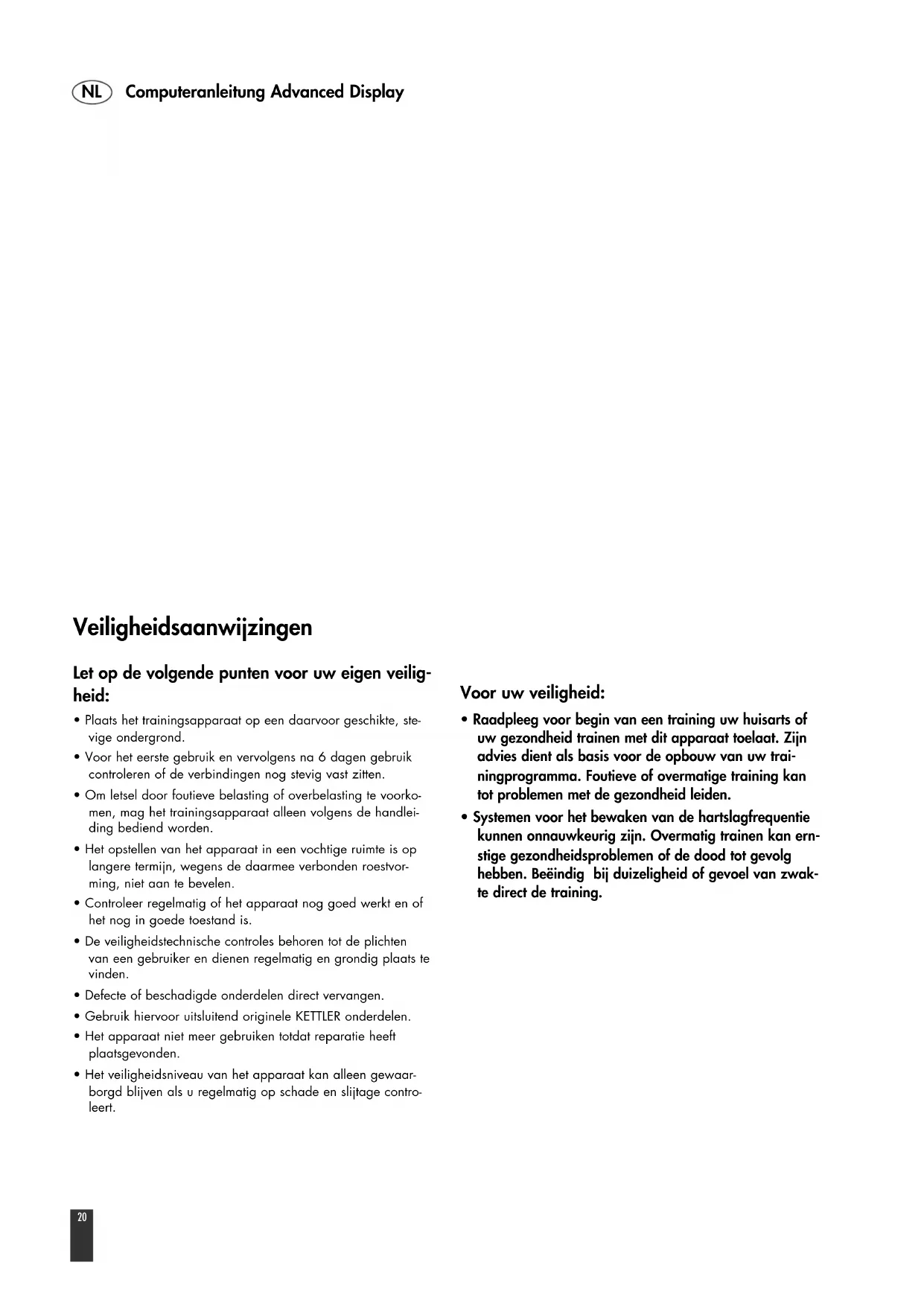 NL Computeranleitung Advanced Display

Veiligheidsaanwijzingen

Let op de volgende punten voor uw eigen veiligheid:

• Plaats het trainingsapparaat op een daarvoor geschikte, stevige ondergrond.
• Voor het eerste gebruik en vervolgens na 6 dagen gebruik controleren of de verbindingen nog stevig vast zitten.
• Om letsel door foutieve belasting of overbelasting te voorkomen, mag het trainingsapparaat alleen volgens de handleiding bediend worden.
• Het opstellen van het apparaat in een vochtige ruimte is op langere termijn, wegens de daarmee verbonden roestvorming, niet aan te bevelen.
• Controleer regelmatig of het apparaat nog goed werkt en of het nog in goede toestand is.
• De veiligheidstechnische controles behoren tot de plichten van een gebruiker en dienen regelmatig en grondig plaats te vinden.
• Defecte of beschadigde onderdelen direct vervangen.
• Gebruik hiervoor uitsluitend originele KETTLER onderdelen.
• Het apparaat niet meer gebruiken totdat reparatie heeft plaatsgevonden.
• Het veiligheidsniveau van het apparaat kan alleen gewaarborgd blijven als u regelmatig op schade en slijtage controleert.

Voor uw veiligheid:

• Raadpleeg voor begin van een training uw huisarts of uw gezondheid trainen met dit apparaat toelaat. Zijn advies dient als basis voor de opbouw van uw trainingprogramma. Foutieve of overmatige training kan tot problemen met de gezondheid leiden.
• Systemen voor het bewaken van de hartslagfrequentie kunnen onnauwkeurig zijn. Overmatig trainen kan ernstige gezondheidsproblemen of de dood tot gevolg hebben. Beëindig bij duizeligheid of gevoel van zwakte direct de training.

20